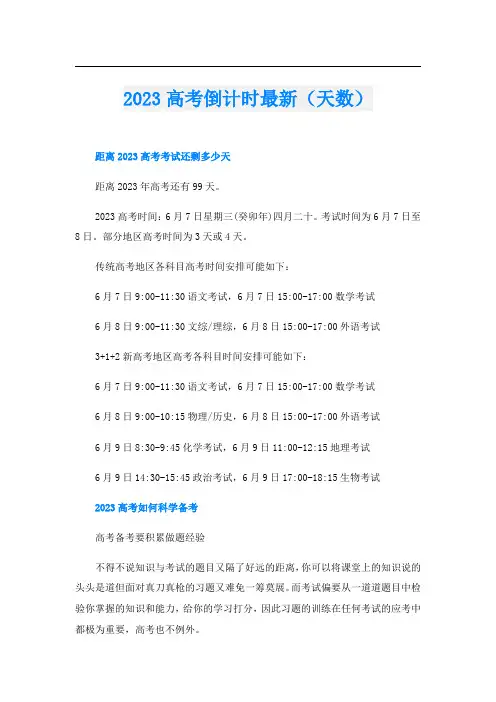 2023 高考倒计时最新（天数）

距离 2023 高考考试还剩多少天

距离 2023 年高考还有 99 天。

2023 高考时间：6 月 7 日星期三(癸卯年)四月二十。考试时间为 6 月 7 日至 8 日。部分地区高考时间为 3 天或 4 天。

传统高考地区各科目高考时间安排可能如下：

6 月 7 日 9:00-11:30 语文考试，6 月 7 日 15:00-17:00 数学考试

6 月 8 日 9:00-11:30 文综/理综，6 月 8 日 15:00-17:00 外语考试

3+1+2 新高考地区高考各科目时间安排可能如下：

6 月 7 日 9:00-11:30 语文考试，6 月 7 日 15:00-17:00 数学考试

6 月 8 日 9:00-10:15 物理/历史，6 月 8 日 15:00-17:00 外语考试

6 月 9 日 8:30-9:45 化学考试，6 月 9 日 11:00-12:15 地理考试

6 月 9 日 14:30-15:45 政治考试，6 月 9 日 17:00-18:15 生物考试

2023 高考如何科学备考

高考备考要积累做题经验

不得不说知识与考试的题目又隔了好远的距离，你可以将课堂上的知识说的头头是道但面对真刀真枪的习题又难免一筹莫展。而考试偏要从一道道题目中检验你掌握的知识和能力，给你的学习打分，因此习题的训练在任何考试的应考中都极为重要，高考也不例外。